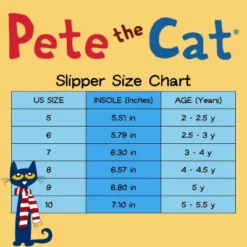 Pete the Cat®

Slipper Size Chart

| US SIZE | INSOLE (Inches) | AGE (Years) |
|---|---|---|
| 5 | 5.51 in | 2 - 2.5 y |
| 6 | 5.79 in | 2.5 - 3 y |
| 7 | 6.30 in | 3 - 4 y |
| 8 | 6.57 in | 4 - 4.5 y |
| 9 | 6.80 in | 5 y |
| 10 | 7.10 in | 5 - 5.5 y |